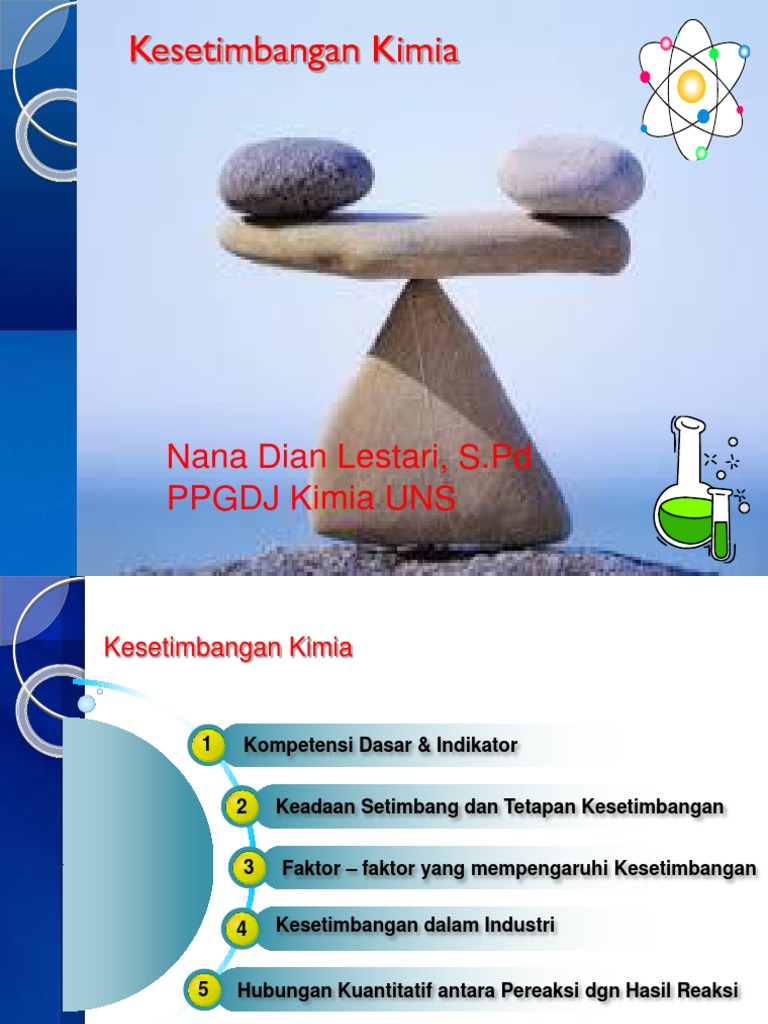 Kesetimbangan Kimia

Nana Dian Lestari, S.Pd
PPGDJ Kimia UNS

Kesetimbangan Kimia

1 Kompetensi Dasar & Indikator

2 Keadaan Setimbang dan Tetapan Kesetimbangan

3 Faktor – faktor yang mempengaruhi Kesetimbangan

4 Kesetimbangan dalam Industri

5 Hubungan Kuantitatif antara Pereaksi dgn Hasil Reaksi